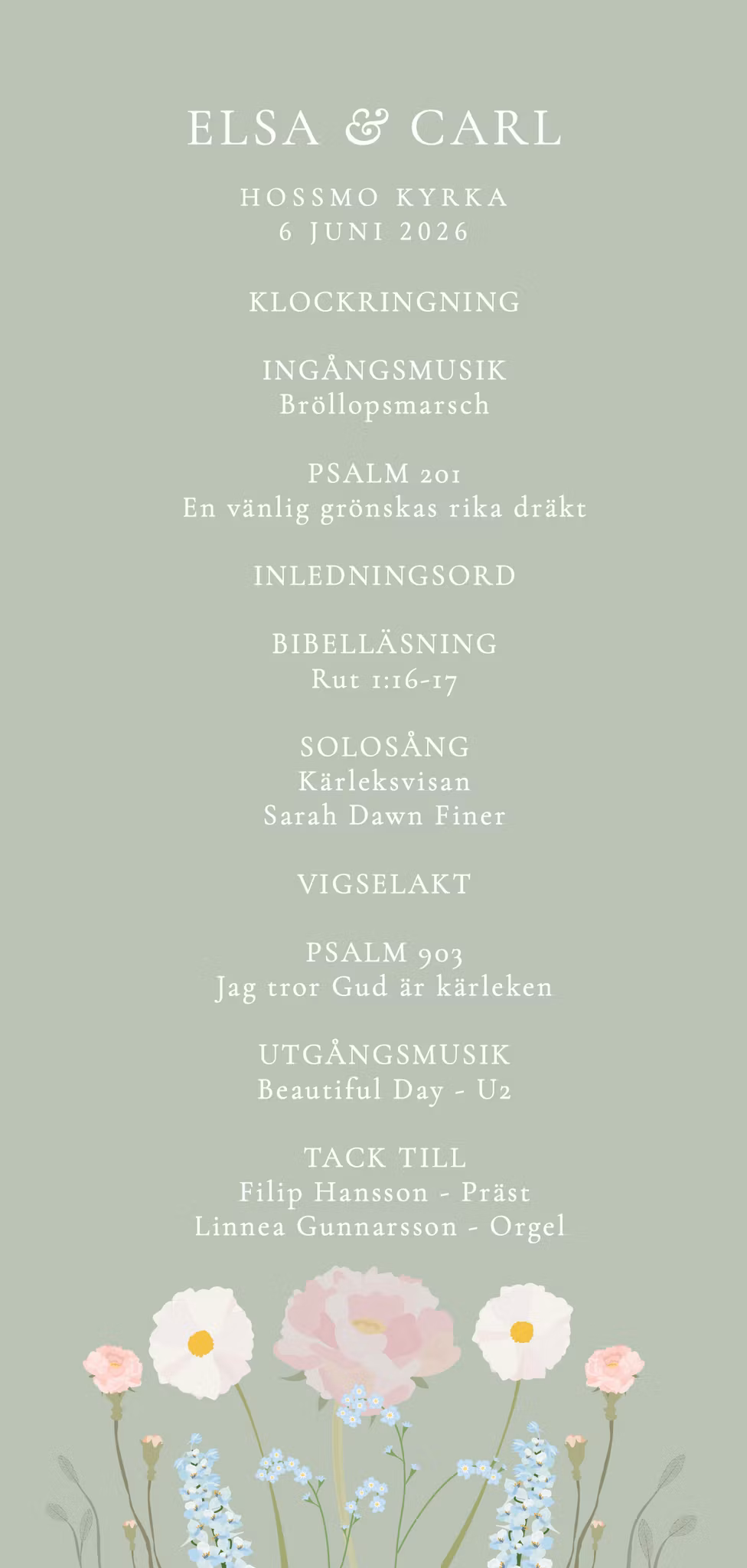 ELSA & CARL

HOSSMO KYRKA
6 JUNI 2026

KLOCKRINGNING

INGÅNGSMUSIK
Bröllopsmarsch

PSALM 201
En vänlig grönskas rika dräkt

INLEDNINGSORD

BIBELLÄSNING
Rut 1:16-17

SOLOSÅNG
Kärleksvisan
Sarah Dawn Finer

VIGSELAKT

PSALM 903
Jag tror Gud är kärleken

UTGÅNGSMUSIK
Beautiful Day - U2

TACK TILL
Filip Hansson - Präst
Linnea Gunnarsson - Orgel